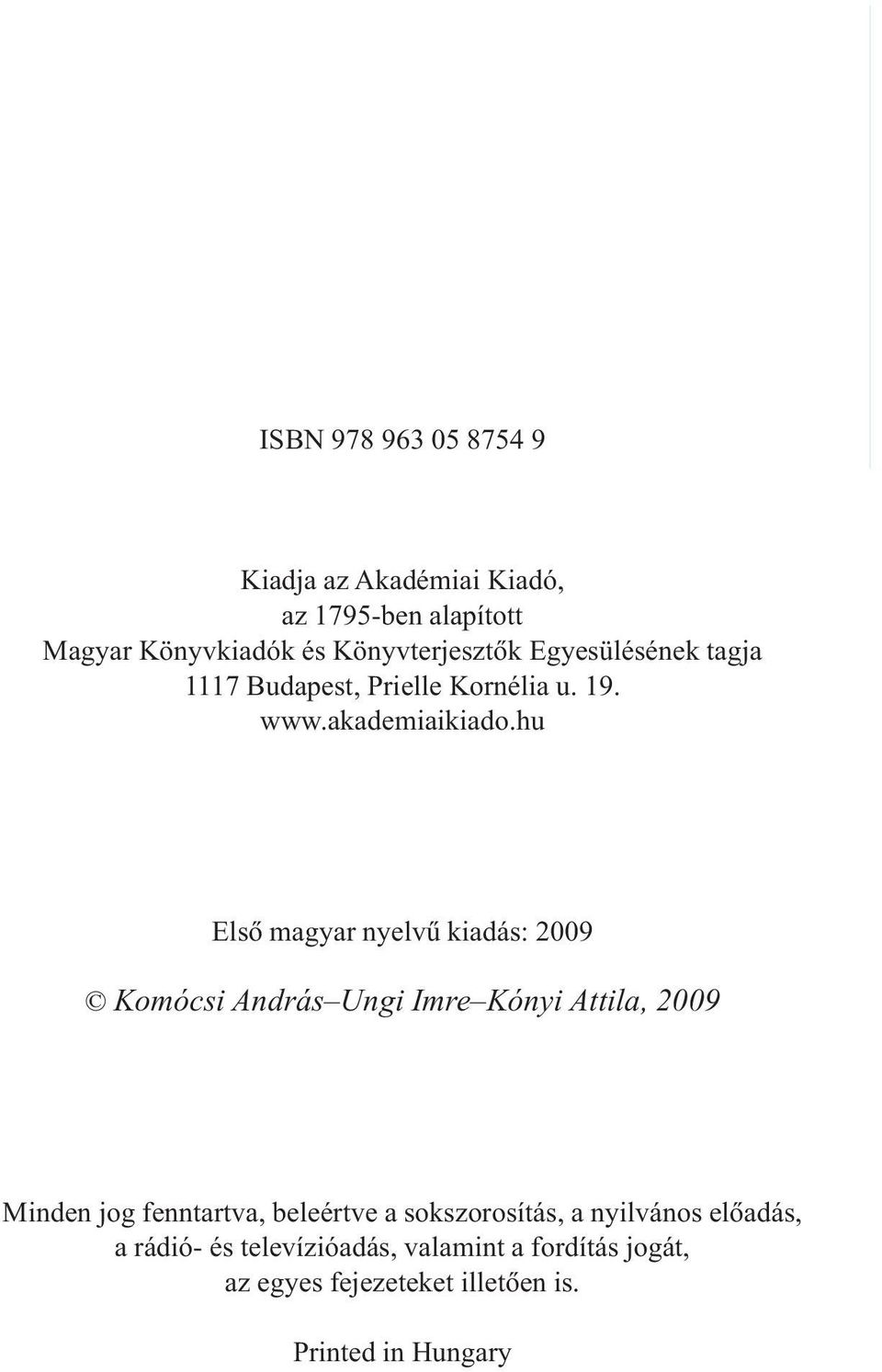 ISBN 978 963 05 8754 9

Kiadja az Akadémiai Kiadó,
az 1795-ben alapított
Magyar Könyvkiadók és Könyvterjesztők Egyesülésének tagja
1117 Budapest, Prielle Kornélia u. 19.
www.akademiaikiado.hu

Első magyar nyelvű kiadás: 2009

© Komócsi András–Ungi Imre–Kónyi Attila, 2009

Minden jog fenntartva, beleértve a sokszorosítás, a nyilvános előadás,
a rádió- és televízióadás, valamint a fordítás jogát,
az egyes fejezeteket illetően is.

Printed in Hungary